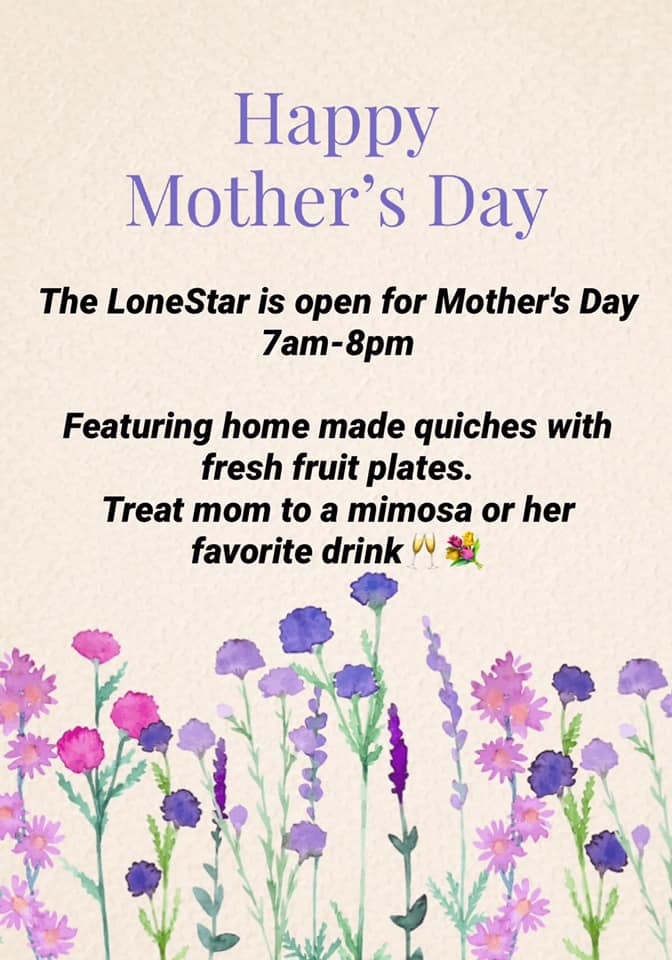 Happy
Mother's Day

The LoneStar is open for Mother's Day
7am-8pm

Featuring home made quiches with fresh fruit plates.
Treat mom to a mimosa or her favorite drink 🥂💐